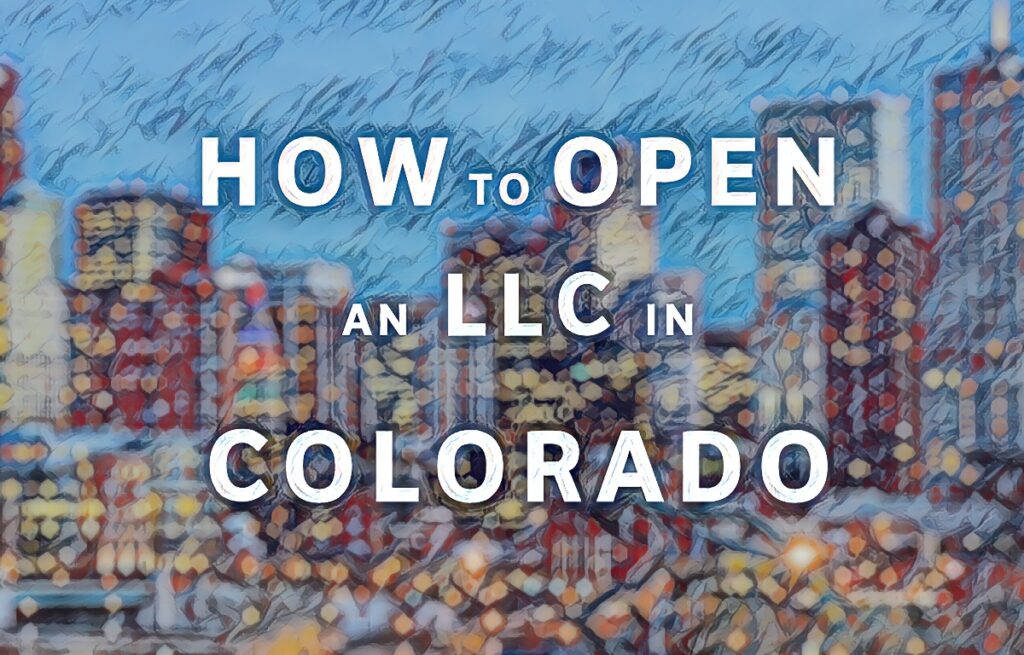 HOW TO OPEN AN LLC IN COLORADO